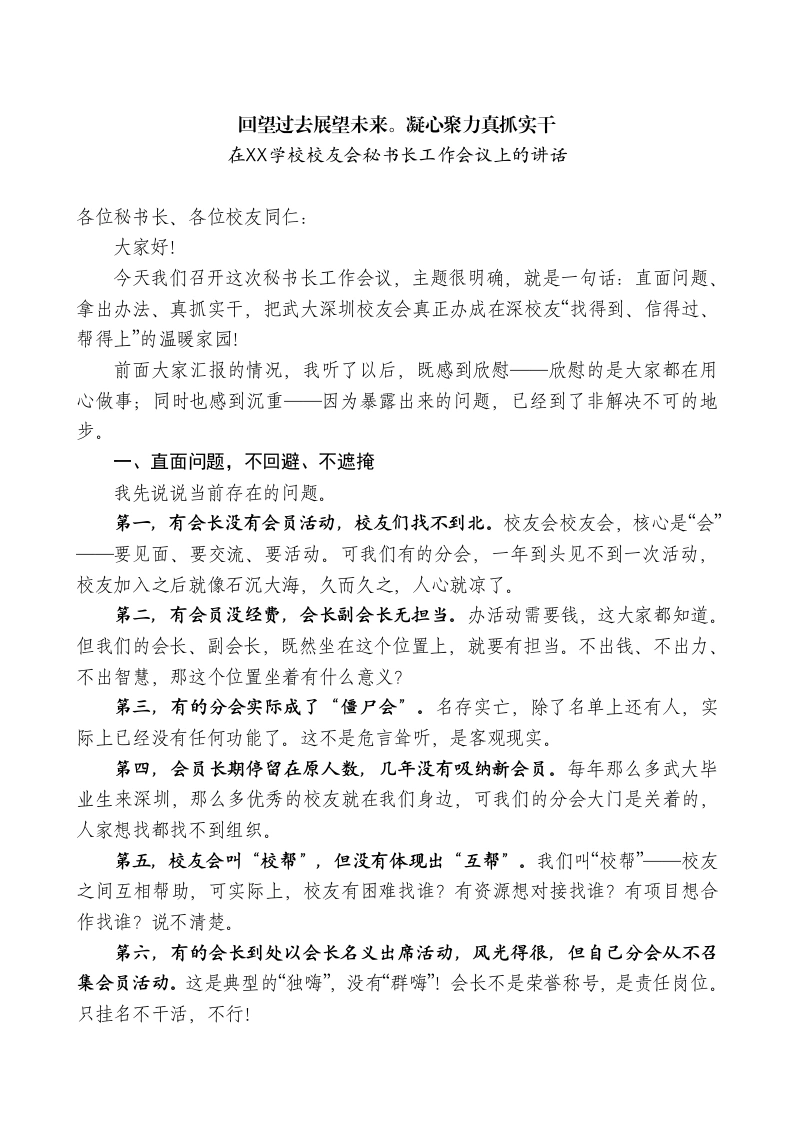 回望过去展望未来。凝心聚力真抓实干
在XX学校校友会秘书长工作会议上的讲话

各位秘书长、各位校友同仁：

大家好！

今天我们召开这次秘书长工作会议，主题很明确，就是一句话：直面问题、拿出办法、真抓实干，把武大深圳校友会真正办成在深校友“找得到、信得过、帮得上”的温暖家园！

前面大家汇报的情况，我听了以后，既感到欣慰——欣慰的是大家都在用心做事；同时也感到沉重——因为暴露出来的问题，已经到了非解决不可的地步。

一、直面问题，不回避、不遮掩

我先说说当前存在的问题。

第一，有会长没有会员活动，校友们找不到北。校友会校友会，核心是“会”——要见面、要交流、要活动。可我们有的分会，一年到头见不到一次活动，校友加入之后就像石沉大海，久而久之，人心就凉了。

第二，有会员没经费，会长副会长无担当。办活动需要钱，这大家都知道。但我们的会长、副会长，既然坐在这个位置上，就要有担当。不出钱、不出力、不出智慧，那这个位置坐着有什么意义？

第三，有的分会实际成了“僵尸会”。名存实亡，除了名单上还有人，实际上已经没有任何功能了。这不是危言耸听，是客观现实。

第四，会员长期停留在原人数，几年没有吸纳新会员。每年那么多武大毕业生来深圳，那么多优秀的校友就在我们身边，可我们的分会大门是关着的，人家想找都找不到组织。

第五，校友会叫“校帮”，但没有体现出“互帮”。我们叫“校帮”——校友之间互相帮助，可实际上，校友有困难找谁？有资源想对接找谁？有项目想合作找谁？说不清楚。

第六，有的会长到处以会长名义出席活动，风光得很，但自己分会从不召集会员活动。这是典型的“独嗨”，没有“群嗨”！会长不是荣誉称号，是责任岗位。只挂名不干活，不行！